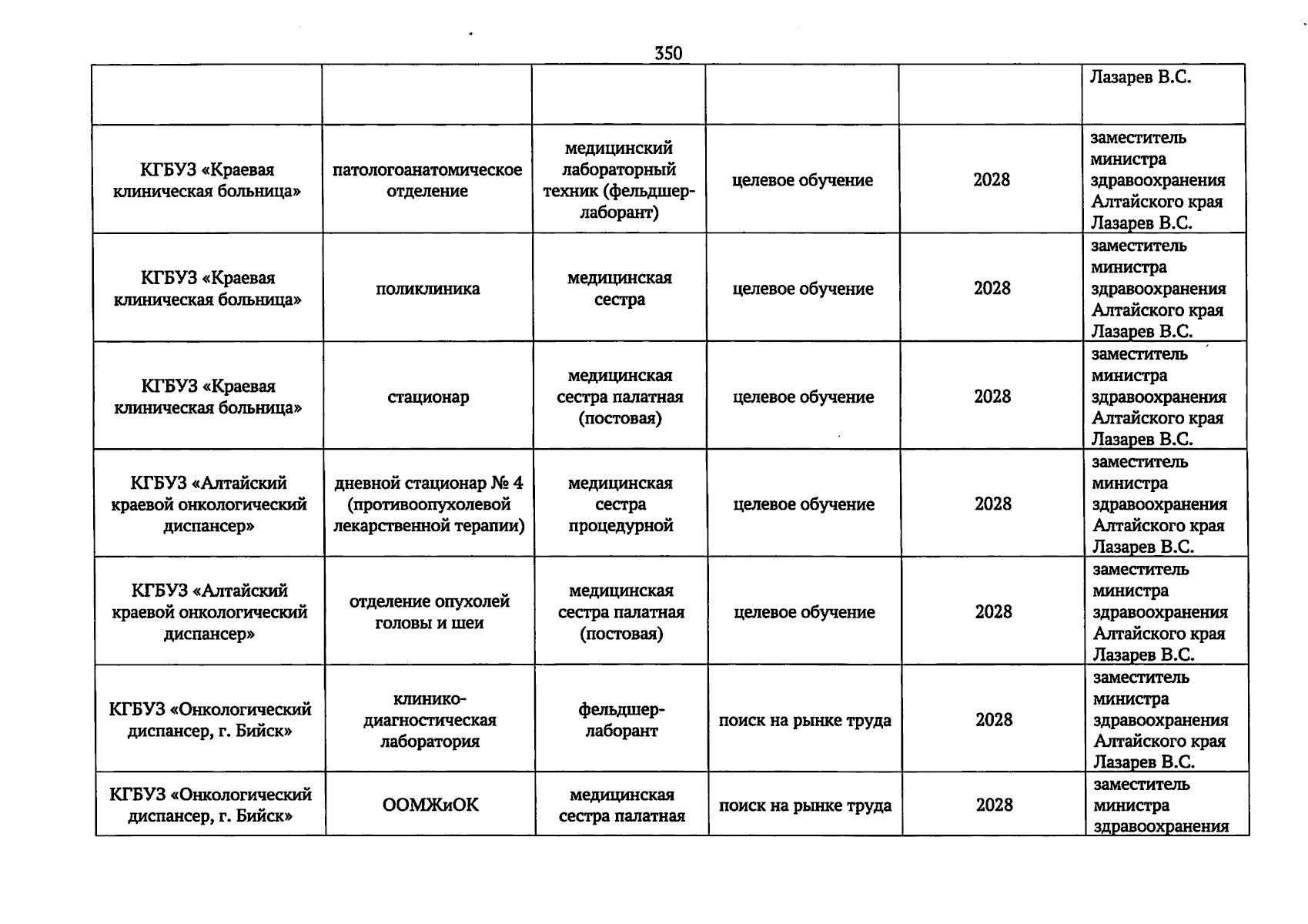 350

| | | | | | |
|---|---|---|---|---|---|
| | | | | | Лазарев В.С. |
| КГБУЗ «Краевая клиническая больница» | патологоанатомическое отделение | медицинский лабораторный техник (фельдшер-лаборант) | целевое обучение | 2028 | заместитель министра здравоохранения Алтайского края Лазарев В.С. |
| КГБУЗ «Краевая клиническая больница» | поликлиника | медицинская сестра | целевое обучение | 2028 | заместитель министра здравоохранения Алтайского края Лазарев В.С. |
| КГБУЗ «Краевая клиническая больница» | стационар | медицинская сестра палатная (постовая) | целевое обучение | 2028 | заместитель министра здравоохранения Алтайского края Лазарев В.С. |
| КГБУЗ «Алтайский краевой онкологический диспансер» | дневной стационар № 4 (противоопухолевой лекарственной терапии) | медицинская сестра процедурной | целевое обучение | 2028 | заместитель министра здравоохранения Алтайского края Лазарев В.С. |
| КГБУЗ «Алтайский краевой онкологический диспансер» | отделение опухолей головы и шеи | медицинская сестра палатная (постовая) | целевое обучение | 2028 | заместитель министра здравоохранения Алтайского края Лазарев В.С. |
| КГБУЗ «Онкологический диспансер, г. Бийск» | клинико-диагностическая лаборатория | фельдшер-лаборант | поиск на рынке труда | 2028 | заместитель министра здравоохранения Алтайского края Лазарев В.С. |
| КГБУЗ «Онкологический диспансер, г. Бийск» | ООМЖиОК | медицинская сестра палатная | поиск на рынке труда | 2028 | заместитель министра здравоохранения |